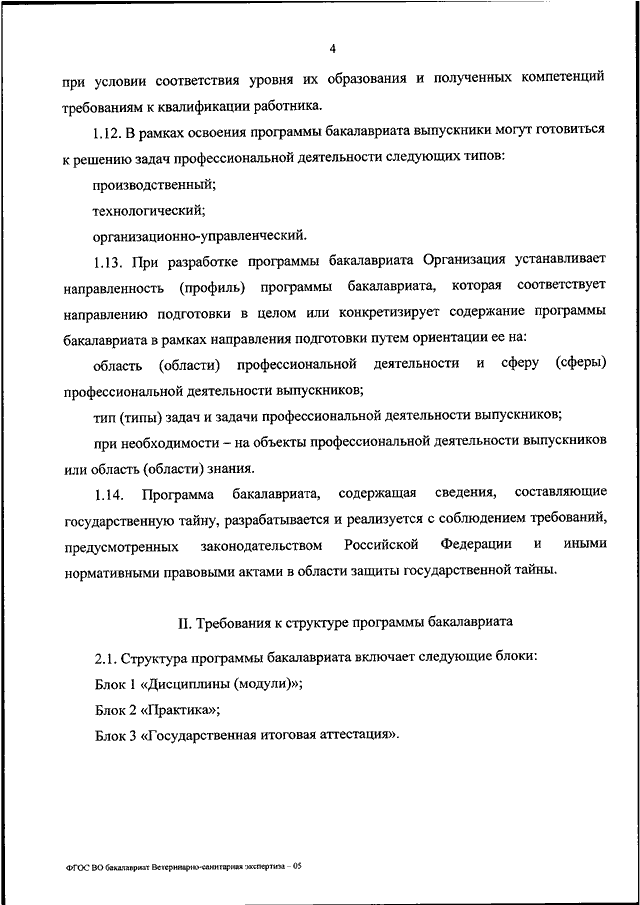 4

при условии соответствия уровня их образования и полученных компетенций требованиям к квалификации работника.

1.12. В рамках освоения программы бакалавриата выпускники могут готовиться к решению задач профессиональной деятельности следующих типов:

производственный;

технологический;

организационно-управленческий.

1.13. При разработке программы бакалавриата Организация устанавливает направленность (профиль) программы бакалавриата, которая соответствует направлению подготовки в целом или конкретизирует содержание программы бакалавриата в рамках направления подготовки путем ориентации ее на:

область (области) профессиональной деятельности и сферу (сферы) профессиональной деятельности выпускников;

тип (типы) задач и задачи профессиональной деятельности выпускников;

при необходимости – на объекты профессиональной деятельности выпускников или область (области) знания.

1.14. Программа бакалавриата, содержащая сведения, составляющие государственную тайну, разрабатывается и реализуется с соблюдением требований, предусмотренных законодательством Российской Федерации и иными нормативными правовыми актами в области защиты государственной тайны.

II. Требования к структуре программы бакалавриата

2.1. Структура программы бакалавриата включает следующие блоки:

Блок 1 «Дисциплины (модули)»;

Блок 2 «Практика»;

Блок 3 «Государственная итоговая аттестация».

ФГОС ВО бакалавриат Ветеринарно-санитарная экспертиза – 05